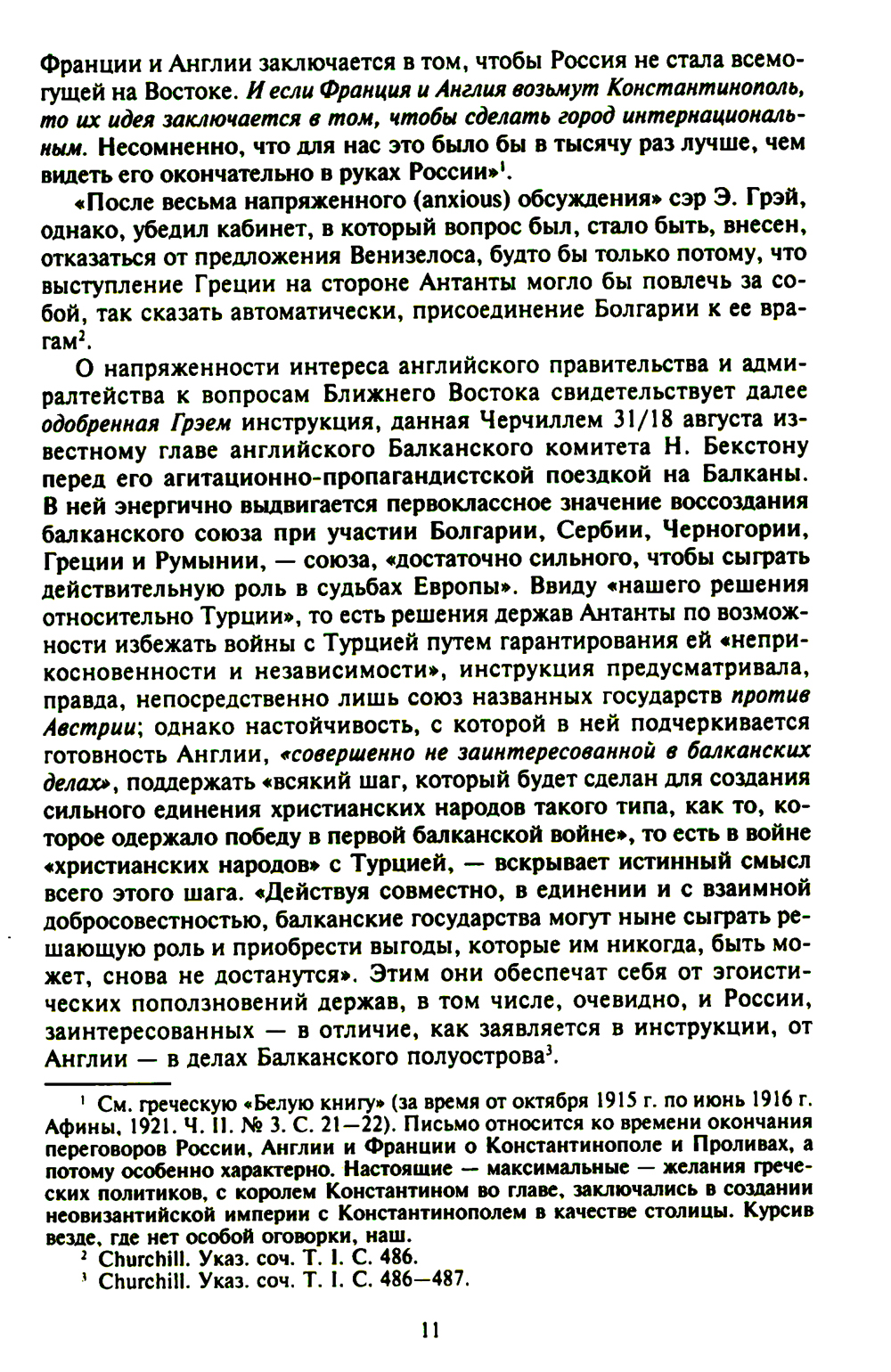 Франции и Англии заключается в том, чтобы Россия не стала всемогущей на Востоке. И если Франция и Англия возьмут Константинополь, то их идея заключается в том, чтобы сделать город интернациональным. Несомненно, что для нас это было бы в тысячу раз лучше, чем видеть его окончательно в руках России»$^1$.

«После весьма напряженного (anxious) обсуждения» сэр Э. Грэй, однако, убедил кабинет, в который вопрос был, стало быть, внесен, отказаться от предложения Венизелоса, будто бы только потому, что выступление Греции на стороне Антанты могло бы повлечь за собой, так сказать автоматически, присоединение Болгарии к ее врагам$^2$.

О напряженности интереса английского правительства и адмиралтейства к вопросам Ближнего Востока свидетельствует далее одобренная Грэем инструкция, данная Черчиллем 31/18 августа известному главе английского Балканского комитета Н. Бекстону перед его агитационно-пропагандистской поездкой на Балканы. В ней энергично выдвигается первоклассное значение воссоздания балканского союза при участии Болгарии, Сербии, Черногории, Греции и Румынии, — союза, «достаточно сильного, чтобы сыграть действительную роль в судьбах Европы». Ввиду «нашего решения относительно Турции», то есть решения держав Антанты по возможности избежать войны с Турцией путем гарантирования ей «неприкосновенности и независимости», инструкция предусматривала, правда, непосредственно лишь союз названных государств против Австрии; однако настойчивость, с которой в ней подчеркивается готовность Англии, «совершенно не заинтересованной в балканских делах», поддержать «всякий шаг, который будет сделан для создания сильного единения христианских народов такого типа, как то, которое одержало победу в первой балканской войне», то есть в войне «христианских народов» с Турцией, — вскрывает истинный смысл всего этого шага. «Действуя совместно, в единении и с взаимной добросовестностью, балканские государства могут ныне сыграть решающую роль и приобрести выгоды, которые им никогда, быть может, снова не достанутся». Этим они обеспечат себя от эгоистических поползновений держав, в том числе, очевидно, и России, заинтересованных — в отличие, как заявляется в инструкции, от Англии — в делах Балканского полуострова$^3$.

$^1$ См. греческую «Белую книгу» (за время от октября 1915 г. по июнь 1916 г. Афины, 1921. Ч. II. № 3. С. 21—22). Письмо относится ко времени окончания переговоров России, Англии и Франции о Константинополе и Проливах, а потому особенно характерно. Настоящие — максимальные — желания греческих политиков, с королем Константином во главе, заключались в создании неовизантийской империи с Константинополем в качестве столицы. Курсив везде, где нет особой оговорки, наш.
$^2$ Churchill. Указ. соч. Т. I. С. 486.
$^3$ Churchill. Указ. соч. Т. I. С. 486—487.

11